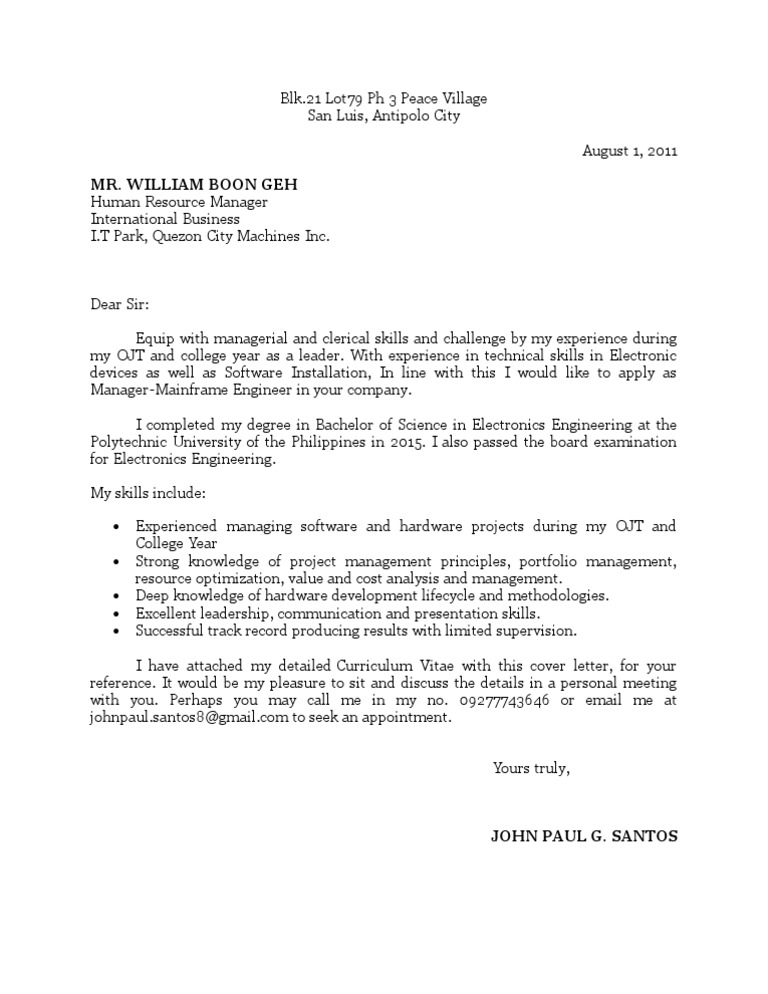 Blk.21 Lot79 Ph 3 Peace Village
San Luis, Antipolo City

August 1, 2011

MR. WILLIAM BOON GEH
Human Resource Manager
International Business
I.T Park, Quezon City Machines Inc.

Dear Sir:

Equip with managerial and clerical skills and challenge by my experience during my OJT and college year as a leader. With experience in technical skills in Electronic devices as well as Software Installation, In line with this I would like to apply as Manager-Mainframe Engineer in your company.

I completed my degree in Bachelor of Science in Electronics Engineering at the Polytechnic University of the Philippines in 2015. I also passed the board examination for Electronics Engineering.

My skills include:

• Experienced managing software and hardware projects during my OJT and College Year
• Strong knowledge of project management principles, portfolio management, resource optimization, value and cost analysis and management.
• Deep knowledge of hardware development lifecycle and methodologies.
• Excellent leadership, communication and presentation skills.
• Successful track record producing results with limited supervision.

I have attached my detailed Curriculum Vitae with this cover letter, for your reference. It would be my pleasure to sit and discuss the details in a personal meeting with you. Perhaps you may call me in my no. 09277743646 or email me at johnpaul.santos8@gmail.com to seek an appointment.

Yours truly,

JOHN PAUL G. SANTOS